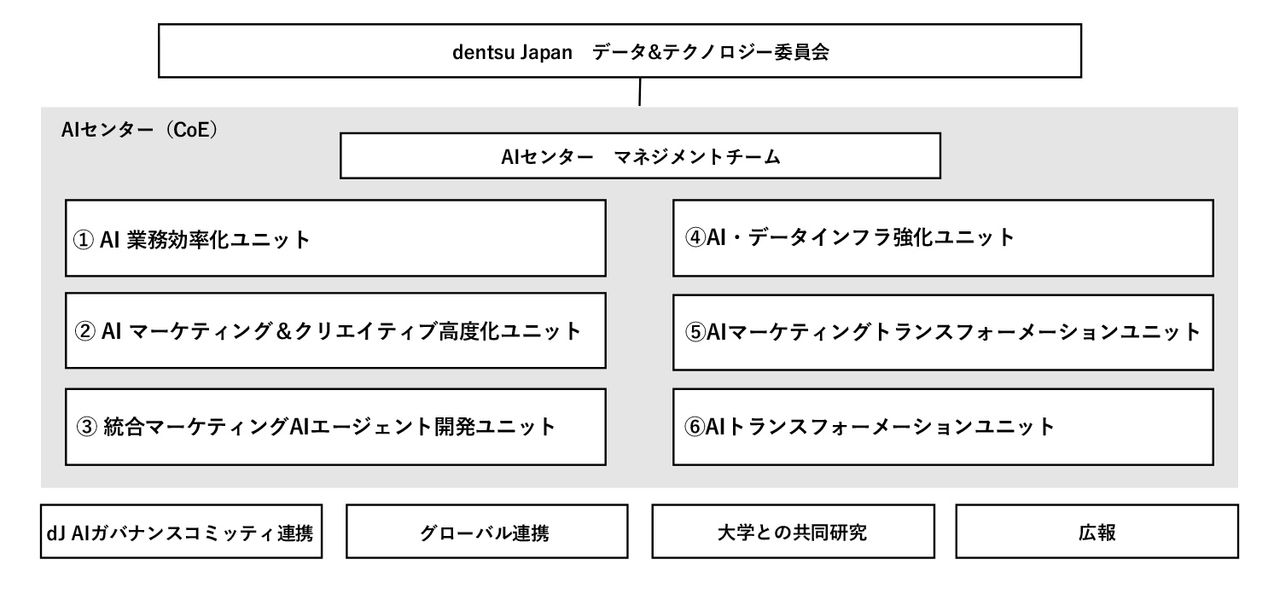 dentsu Japan　データ&テクノロジー委員会

AIセンター（CoE）

AIセンター　マネジメントチーム

① AI 業務効率化ユニット

② AI マーケティング＆クリエイティブ高度化ユニット

③ 統合マーケティングAIエージェント開発ユニット

④AI・データインフラ強化ユニット

⑤AIマーケティングトランスフォーメーションユニット

⑥AIトランスフォーメーションユニット

dJ AIガバナンスコミッティ連携

グローバル連携

大学との共同研究

広報